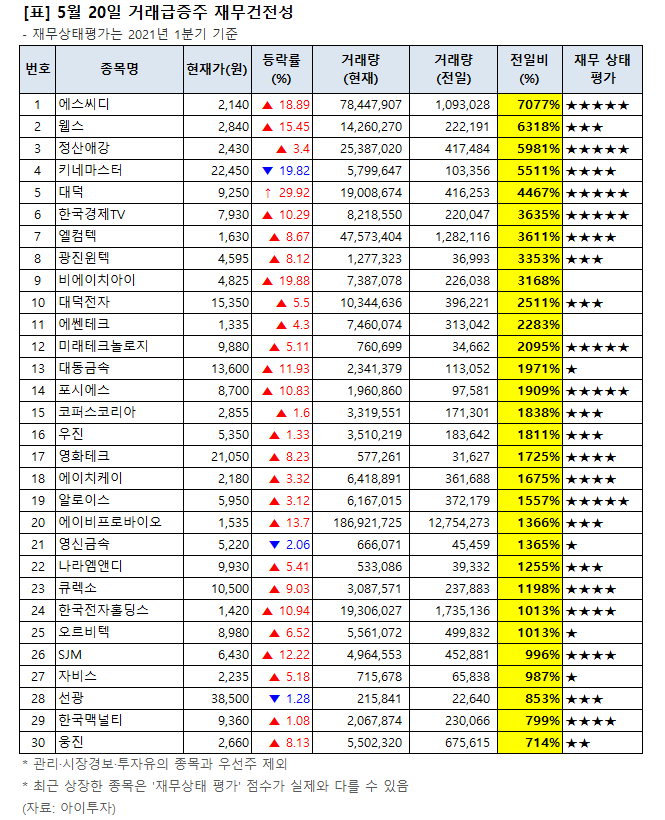 [표] 5월 20일 거래급증주 재무건전성
- 재무상태평가는 2021년 1분기 기준

| 번호 | 종목명 | 현재가(원) | 등락률 (%) | 거래량 (현재) | 거래량 (전일) | 전일비 (%) | 재무 상태 평가 |
|---|---|---|---|---|---|---|---|
| 1 | 에스씨디 | 2,140 | ▲ 18.89 | 78,447,907 | 1,093,028 | 7077% | ★★★★★ |
| 2 | 웰스 | 2,840 | ▲ 15.45 | 14,260,270 | 222,191 | 6318% | ★★★ |
| 3 | 정산애강 | 2,430 | ▲ 3.4 | 25,387,020 | 417,484 | 5981% | ★★★★★ |
| 4 | 키네마스터 | 22,450 | ▼ 19.82 | 5,799,647 | 103,356 | 5511% | ★★★★ |
| 5 | 대덕 | 9,250 | ↑ 29.92 | 19,008,674 | 416,253 | 4467% | ★★★★★ |
| 6 | 한국경제TV | 7,930 | ▲ 10.29 | 8,218,550 | 220,047 | 3635% | ★★★★★ |
| 7 | 엘컴텍 | 1,630 | ▲ 8.67 | 47,573,404 | 1,282,116 | 3611% | ★★★★ |
| 8 | 광진윈텍 | 4,595 | ▲ 8.12 | 1,277,323 | 36,993 | 3353% | ★★★ |
| 9 | 비에이치아이 | 4,825 | ▲ 19.88 | 7,387,078 | 226,038 | 3168% | |
| 10 | 대덕전자 | 15,350 | ▲ 5.5 | 10,344,636 | 396,221 | 2511% | ★★★ |
| 11 | 에쎈테크 | 1,335 | ▲ 4.3 | 7,460,074 | 313,042 | 2283% | |
| 12 | 미래테크놀로지 | 9,880 | ▲ 5.11 | 760,699 | 34,662 | 2095% | ★★★★★ |
| 13 | 대동금속 | 13,600 | ▲ 11.93 | 2,341,379 | 113,052 | 1971% | ★ |
| 14 | 포시에스 | 8,700 | ▲ 10.83 | 1,960,860 | 97,581 | 1909% | ★★★★★ |
| 15 | 코퍼스코리아 | 2,855 | ▲ 1.6 | 3,319,551 | 171,301 | 1838% | ★★★ |
| 16 | 우진 | 5,350 | ▲ 1.33 | 3,510,219 | 183,642 | 1811% | ★★★ |
| 17 | 영화테크 | 21,050 | ▲ 8.23 | 577,261 | 31,627 | 1725% | ★★★★ |
| 18 | 에이치케이 | 2,180 | ▲ 3.32 | 6,418,891 | 361,688 | 1675% | ★★★★ |
| 19 | 알로이스 | 5,950 | ▲ 3.12 | 6,167,015 | 372,179 | 1557% | ★★★★★ |
| 20 | 에이비프로바이오 | 1,535 | ▲ 13.7 | 186,921,725 | 12,754,273 | 1366% | ★★★ |
| 21 | 영신금속 | 5,220 | ▼ 2.06 | 666,071 | 45,459 | 1365% | ★ |
| 22 | 나라엠앤디 | 9,930 | ▲ 5.41 | 533,086 | 39,332 | 1255% | ★★★ |
| 23 | 큐렉소 | 10,500 | ▲ 9.03 | 3,087,571 | 237,883 | 1198% | ★★★★ |
| 24 | 한국전자홀딩스 | 1,420 | ▲ 10.94 | 19,306,027 | 1,735,136 | 1013% | ★★★★ |
| 25 | 오르비텍 | 8,980 | ▲ 6.52 | 5,561,072 | 499,832 | 1013% | ★ |
| 26 | SJM | 6,430 | ▲ 12.22 | 4,964,553 | 452,881 | 996% | ★★★★ |
| 27 | 자비스 | 2,235 | ▲ 5.18 | 715,678 | 65,838 | 987% | ★ |
| 28 | 선광 | 38,500 | ▼ 1.28 | 215,841 | 22,640 | 853% | ★★★ |
| 29 | 한국맥널티 | 9,360 | ▲ 1.08 | 2,067,874 | 230,066 | 799% | ★★★★ |
| 30 | 웅진 | 2,660 | ▲ 8.13 | 5,502,320 | 675,615 | 714% | ★★ |

* 관리·시장경보·투자유의 종목과 우선주 제외
* 최근 상장한 종목은 '재무상태 평가' 점수가 실제와 다를 수 있음
(자료: 아이투자)